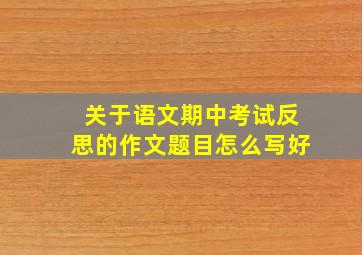 关于语文期中考试反思的作文题目怎么写好